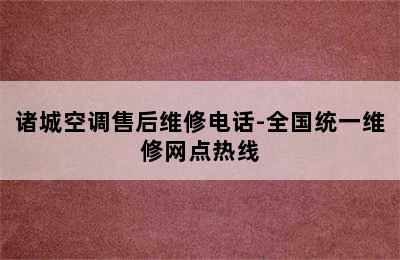 诸城空调售后维修电话-全国统一维修网点热线